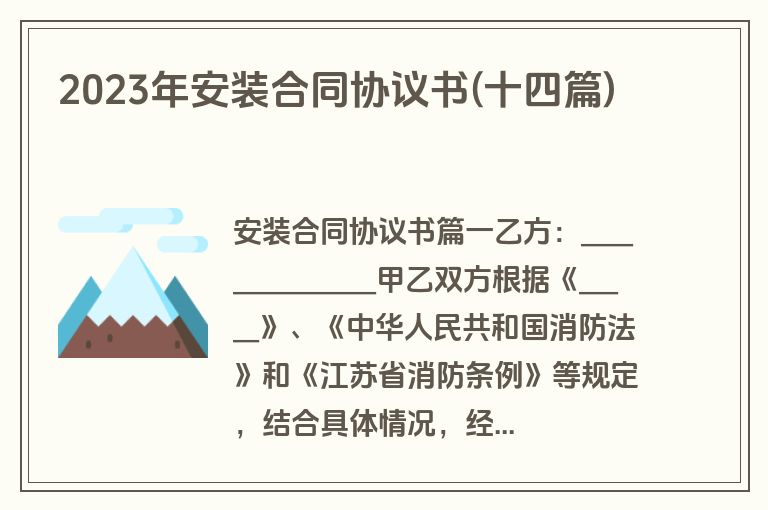 2023年安装合同协议书(十四篇)

安装合同协议书篇一乙方：______________甲乙双方根据《______》、《中华人民共和国消防法》和《江苏省消防条例》等规定，结合具体情况，经...